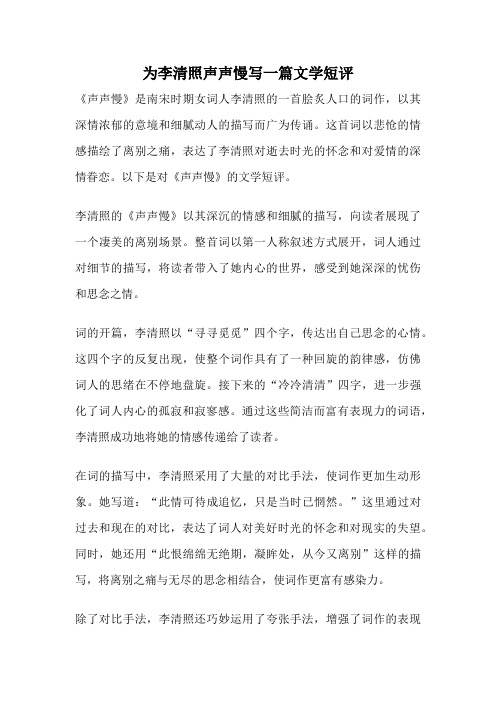 为李清照声声慢写一篇文学短评

《声声慢》是南宋时期女词人李清照的一首脍炙人口的词作，以其深情浓郁的意境和细腻动人的描写而广为传诵。这首词以悲怆的情感描绘了离别之痛，表达了李清照对逝去时光的怀念和对爱情的深情眷恋。以下是对《声声慢》的文学短评。

李清照的《声声慢》以其深沉的情感和细腻的描写，向读者展现了一个凄美的离别场景。整首词以第一人称叙述方式展开，词人通过对细节的描写，将读者带入了她内心的世界，感受到她深深的忧伤和思念之情。

词的开篇，李清照以“寻寻觅觅”四个字，传达出自己思念的心情。这四个字的反复出现，使整个词作具有了一种回旋的韵律感，仿佛词人的思绪在不停地盘旋。接下来的“冷冷清清”四字，进一步强化了词人内心的孤寂和寂寥感。通过这些简洁而富有表现力的词语，李清照成功地将她的情感传递给了读者。

在词的描写中，李清照采用了大量的对比手法，使词作更加生动形象。她写道：“此情可待成追忆，只是当时已惘然。”这里通过对过去和现在的对比，表达了词人对美好时光的怀念和对现实的失望。同时，她还用“此恨绵绵无绝期，凝眸处，从今又离别”这样的描写，将离别之痛与无尽的思念相结合，使词作更富有感染力。

除了对比手法，李清照还巧妙运用了夸张手法，增强了词作的表现